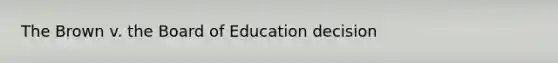 The Brown v. the Board of Education decision